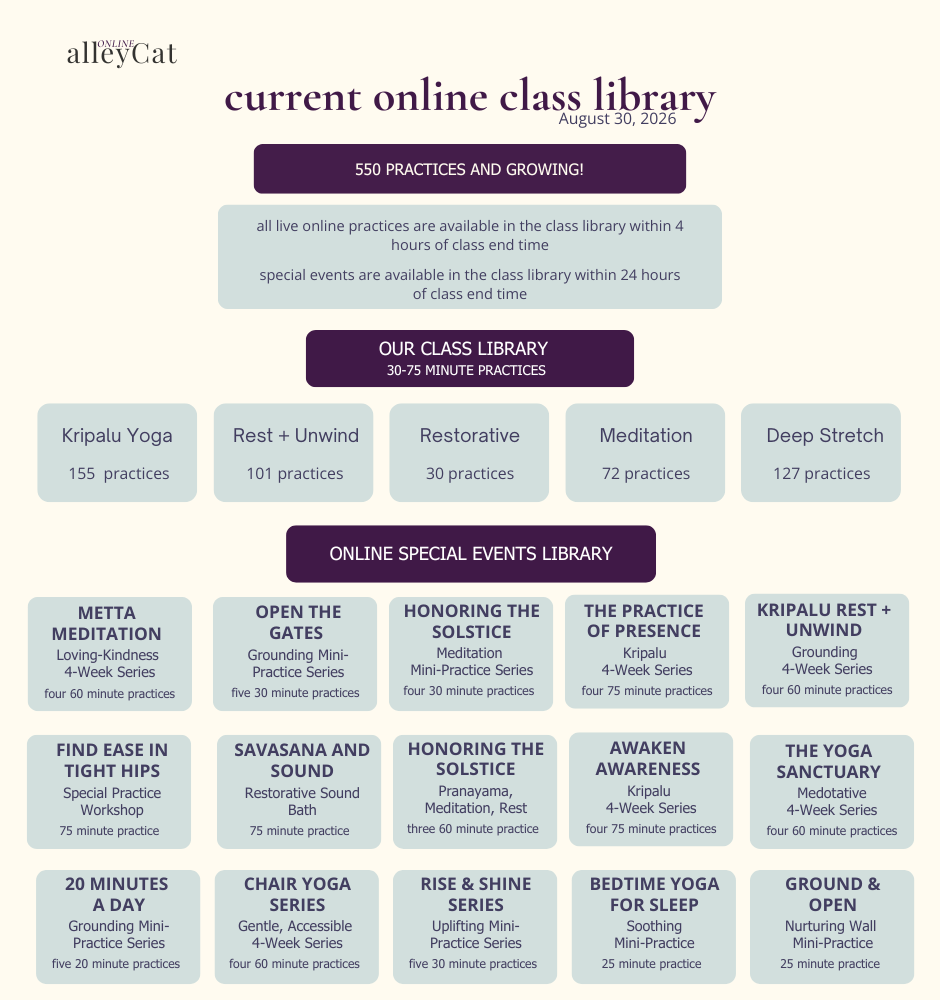 ONLINE
alleyCat

current online class library
August 30, 2026

550 PRACTICES AND GROWING!

all live online practices are available in the class library within 4 hours of class end time

special events are available in the class library within 24 hours of class end time

OUR CLASS LIBRARY
30-75 MINUTE PRACTICES

Kripalu Yoga
155 practices

Rest + Unwind
101 practices

Restorative
30 practices

Meditation
72 practices

Deep Stretch
127 practices

ONLINE SPECIAL EVENTS LIBRARY

METTA MEDITATION
Loving-Kindness
4-Week Series
four 60 minute practices

OPEN THE GATES
Grounding Mini-Practice Series
five 30 minute practices

HONORING THE SOLSTICE
Meditation
Mini-Practice Series
four 30 minute practices

THE PRACTICE OF PRESENCE
Kripalu
4-Week Series
four 75 minute practices

KRIPALU REST + UNWIND
Grounding
4-Week Series
four 60 minute practices

FIND EASE IN TIGHT HIPS
Special Practice Workshop
75 minute practice

SAVASANA AND SOUND
Restorative Sound Bath
75 minute practice

HONORING THE SOLSTICE
Pranayama, Meditation, Rest
three 60 minute practice

AWAKEN AWARENESS
Kripalu
4-Week Series
four 75 minute practices

THE YOGA SANCTUARY
Medotative
4-Week Series
four 60 minute practices

20 MINUTES A DAY
Grounding Mini-Practice Series
five 20 minute practices

CHAIR YOGA SERIES
Gentle, Accessible
4-Week Series
four 60 minute practices

RISE & SHINE SERIES
Uplifting Mini-Practice Series
five 30 minute practices

BEDTIME YOGA FOR SLEEP
Soothing
Mini-Practice
25 minute practice

GROUND & OPEN
Nurturing Wall
Mini-Practice
25 minute practice